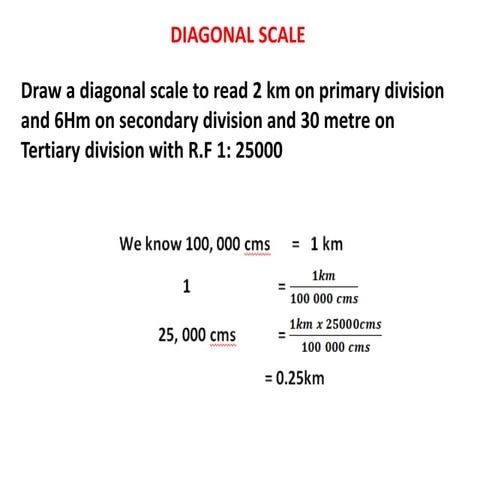 DIAGONAL SCALE

Draw a diagonal scale to read 2 km on primary division and 6Hm on secondary division and 30 metre on Tertiary division with R.F 1: 25000

We know 100, 000 cms = 1 km

1 $= \frac{1km}{100\ 000\ cms}$

25, 000 cms $= \frac{1km\ x\ 25000cms}{100\ 000\ cms}$

= 0.25km